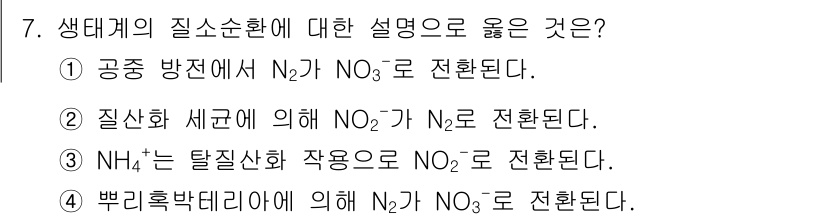 7. 생태계의 질소순환에 대한 설명으로 옳은 것은?

① 공중 방전에서 $N_2$가 $NO_3^-$로 전환된다.

② 질산화 세균에 의해 $NO_2^-$가 $N_2$로 전환된다.

③ $NH_4^+$는 탈질산화 작용으로 $NO_2^-$로 전환된다.

④ 뿌리혹박테리아에 의해 $N_2$가 $NO_3^-$로 전환된다.